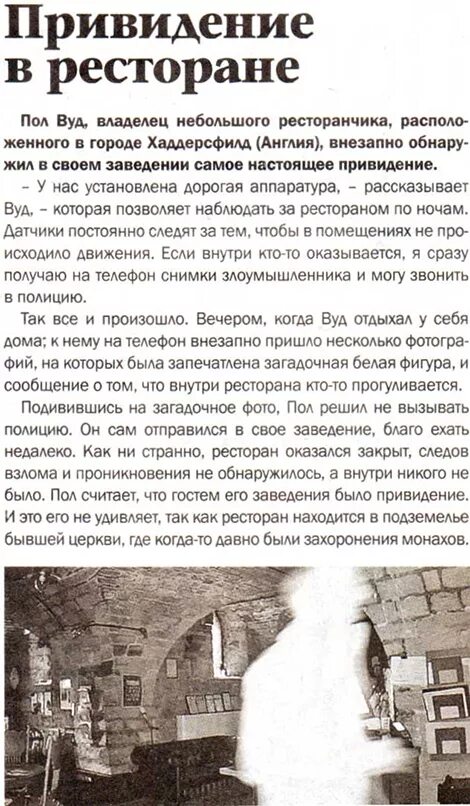 Привидение в ресторане

Пол Вуд, владелец небольшого ресторанчика, расположенного в городе Хаддерсфилд (Англия), внезапно обнаружил в своем заведении самое настоящее привидение.

– У нас установлена дорогая аппаратура, – рассказывает Вуд, – которая позволяет наблюдать за рестораном по ночам. Датчики постоянно следят за тем, чтобы в помещениях не происходило движения. Если внутри кто-то оказывается, я сразу получаю на телефон снимки злоумышленника и могу звонить в полицию.

Так все и произошло. Вечером, когда Вуд отдыхал у себя дома; к нему на телефон внезапно пришло несколько фотографий, на которых была запечатлена загадочная белая фигура, и сообщение о том, что внутри ресторана кто-то прогуливается.

Подивившись на загадочное фото, Пол решил не вызывать полицию. Он сам отправился в свое заведение, благо ехать недалеко. Как ни странно, ресторан оказался закрыт, следов взлома и проникновения не обнаружилось, а внутри никого не было. Пол считает, что гостем его заведения было привидение. И это его не удивляет, так как ресторан находится в подземелье бывшей церкви, где когда-то давно были захоронения монахов.